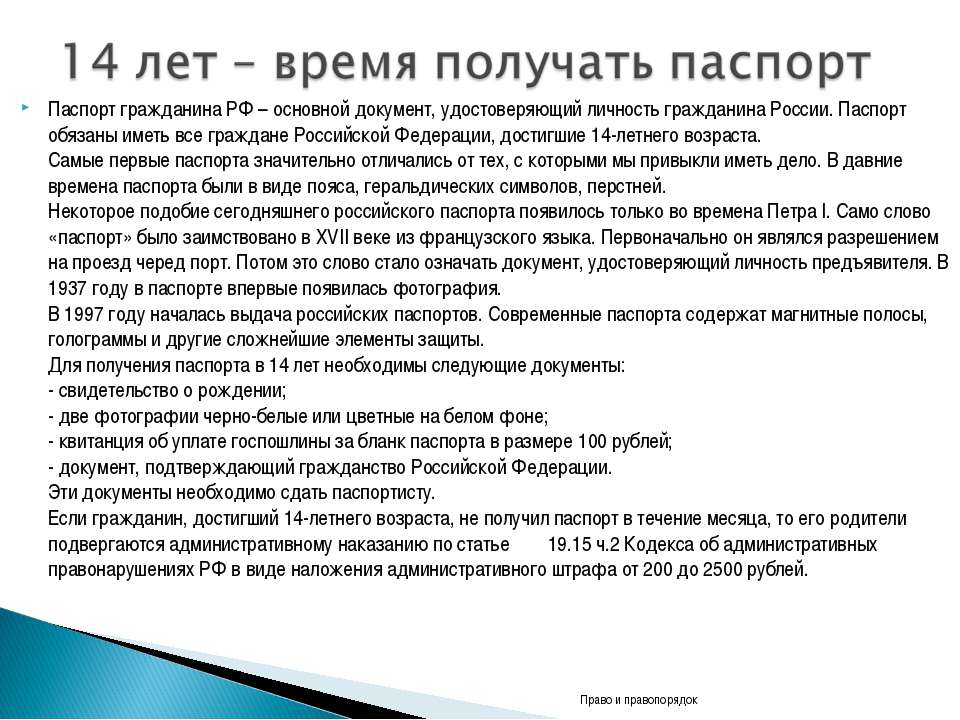 14 лет – время получать паспорт

Паспорт гражданина РФ – основной документ, удостоверяющий личность гражданина России. Паспорт обязаны иметь все граждане Российской Федерации, достигшие 14-летнего возраста.
Самые первые паспорта значительно отличались от тех, с которыми мы привыкли иметь дело. В давние времена паспорта были в виде пояса, геральдических символов, перстней.
Некоторое подобие сегодняшнего российского паспорта появилось только во времена Петра I. Само слово «паспорт» было заимствовано в XVII веке из французского языка. Первоначально он являлся разрешением на проезд черед порт. Потом это слово стало означать документ, удостоверяющий личность предъявителя. В 1937 году в паспорте впервые появилась фотография.
В 1997 году началась выдача российских паспортов. Современные паспорта содержат магнитные полосы, голограммы и другие сложнейшие элементы защиты.
Для получения паспорта в 14 лет необходимы следующие документы:
- свидетельство о рождении;
- две фотографии черно-белые или цветные на белом фоне;
- квитанция об уплате госпошлины за бланк паспорта в размере 100 рублей;
- документ, подтверждающий гражданство Российской Федерации.
Эти документы необходимо сдать паспортисту.
Если гражданин, достигший 14-летнего возраста, не получил паспорт в течение месяца, то его родители подвергаются административному наказанию по статье 19.15 ч.2 Кодекса об административных правонарушениях РФ в виде наложения административного штрафа от 200 до 2500 рублей.

Право и правопорядок